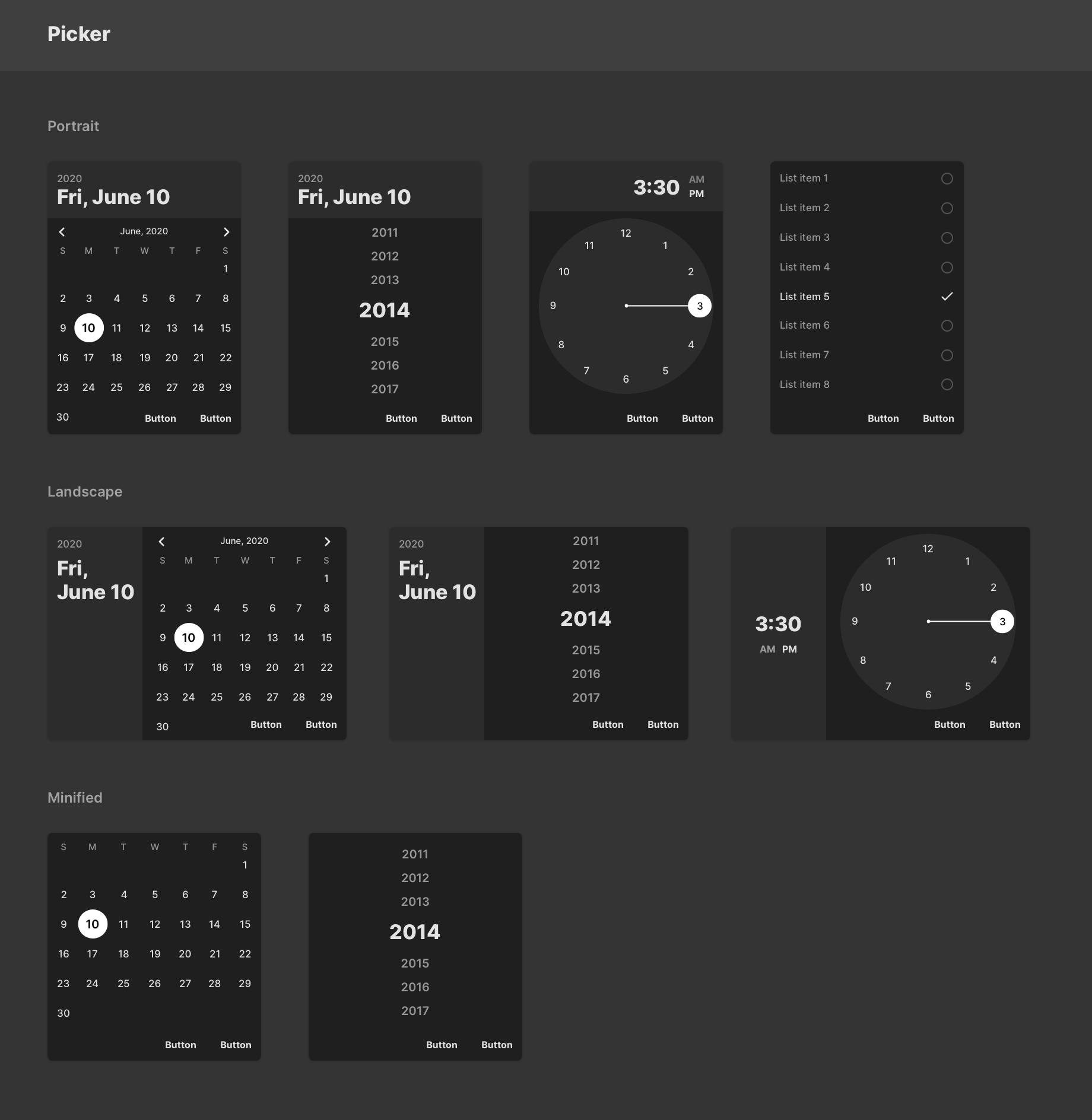 Picker

Portrait

2020
Fri, June 10

June, 2020

| S | M | T | W | T | F | S |
|---|---|---|---|---|---|---|
| | | | | | | 1 |
| 2 | 3 | 4 | 5 | 6 | 7 | 8 |
| 9 | 10 | 11 | 12 | 13 | 14 | 15 |
| 16 | 17 | 18 | 19 | 20 | 21 | 22 |
| 23 | 24 | 25 | 26 | 27 | 28 | 29 |
| 30 | | | | | | |

Button Button

2020
Fri, June 10

2011
2012
2013
2014
2015
2016
2017

Button Button

3:30 AM PM

12 1 2 3 4 5 6 7 8 9 10 11

Button Button

List item 1
List item 2
List item 3
List item 4
List item 5
List item 6
List item 7
List item 8

Button Button

Landscape

2020
Fri, June 10

June, 2020

| S | M | T | W | T | F | S |
|---|---|---|---|---|---|---|
| | | | | | | 1 |
| 2 | 3 | 4 | 5 | 6 | 7 | 8 |
| 9 | 10 | 11 | 12 | 13 | 14 | 15 |
| 16 | 17 | 18 | 19 | 20 | 21 | 22 |
| 23 | 24 | 25 | 26 | 27 | 28 | 29 |
| 30 | | | | | | |

Button Button

2020
Fri, June 10

2011
2012
2013
2014
2015
2016
2017

Button Button

3:30
AM PM

12 1 2 3 4 5 6 7 8 9 10 11

Button Button

Minified

| S | M | T | W | T | F | S |
|---|---|---|---|---|---|---|
| | | | | | | 1 |
| 2 | 3 | 4 | 5 | 6 | 7 | 8 |
| 9 | 10 | 11 | 12 | 13 | 14 | 15 |
| 16 | 17 | 18 | 19 | 20 | 21 | 22 |
| 23 | 24 | 25 | 26 | 27 | 28 | 29 |
| 30 | | | | | | |

Button Button

2011
2012
2013
2014
2015
2016
2017

Button Button